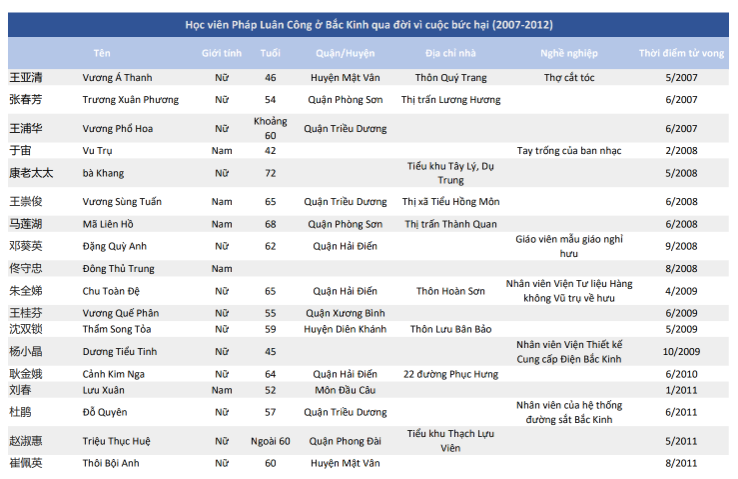 Học viên Pháp Luân Công ở Bắc Kinh qua đời vì cuộc bức hại (2007-2012)

| | Tên | Giới tính | Tuổi | Quận/Huyện | Địa chỉ nhà | Nghề nghiệp | Thời điểm tử vong |
|---|---|---|---|---|---|---|---|
| 王亚清 | Vương Á Thanh | Nữ | 46 | Huyện Mật Vân | Thôn Quý Trang | Thợ cắt tóc | 5/2007 |
| 张春芳 | Trương Xuân Phương | Nữ | 54 | Quận Phòng Sơn | Thị trấn Lương Hương | | 6/2007 |
| 王浦华 | Vương Phổ Hoa | Nữ | Khoảng 60 | Quận Triều Dương | | | 6/2007 |
| 于宙 | Vu Trụ | Nam | 42 | | | Tay trống của ban nhạc | 2/2008 |
| 康老太太 | bà Khang | Nữ | 72 | | Tiểu khu Tây Lý, Dụ Trung | | 5/2008 |
| 王崇俊 | Vương Sùng Tuấn | Nam | 65 | Quận Triều Dương | Thị xã Tiểu Hồng Môn | | 6/2008 |
| 马莲湖 | Mã Liên Hồ | Nam | 68 | Quận Phòng Sơn | Thị trấn Thành Quan | | 6/2008 |
| 邓葵英 | Đặng Quỳ Anh | Nữ | 62 | Quận Hải Điến | | Giáo viên mẫu giáo nghỉ hưu | 9/2008 |
| 佟守忠 | Đông Thủ Trung | Nam | | | | | 8/2008 |
| 朱全娣 | Chu Toàn Đệ | Nữ | 65 | Quận Hải Điến | Thôn Hoàn Sơn | Nhân viên Viện Tư liệu Hàng không Vũ trụ về hưu | 4/2009 |
| 王桂芬 | Vương Quế Phân | Nữ | 55 | Quận Xương Bình | | | 6/2009 |
| 沈双锁 | Thẩm Song Tỏa | Nữ | 59 | Huyện Diên Khánh | Thôn Lưu Bân Bảo | | 5/2009 |
| 杨小晶 | Dương Tiểu Tinh | Nữ | 45 | | | Nhân viên Viện Thiết kế Cung cấp Điện Bắc Kinh | 10/2009 |
| 耿金娥 | Cảnh Kim Nga | Nữ | 64 | Quận Hải Điến | 22 đường Phục Hưng | | 6/2010 |
| 刘春 | Lưu Xuân | Nam | 52 | Môn Đầu Câu | | | 1/2011 |
| 杜鹃 | Đỗ Quyên | Nữ | 57 | Quận Triều Dương | | Nhân viên của hệ thống đường sắt Bắc Kinh | 6/2011 |
| 赵淑惠 | Triệu Thục Huệ | Nữ | Ngoài 60 | Quận Phong Đài | Tiểu khu Thạch Lựu Viên | | 5/2011 |
| 崔佩英 | Thôi Bội Anh | Nữ | 60 | Huyện Mật Vân | | | 8/2011 |